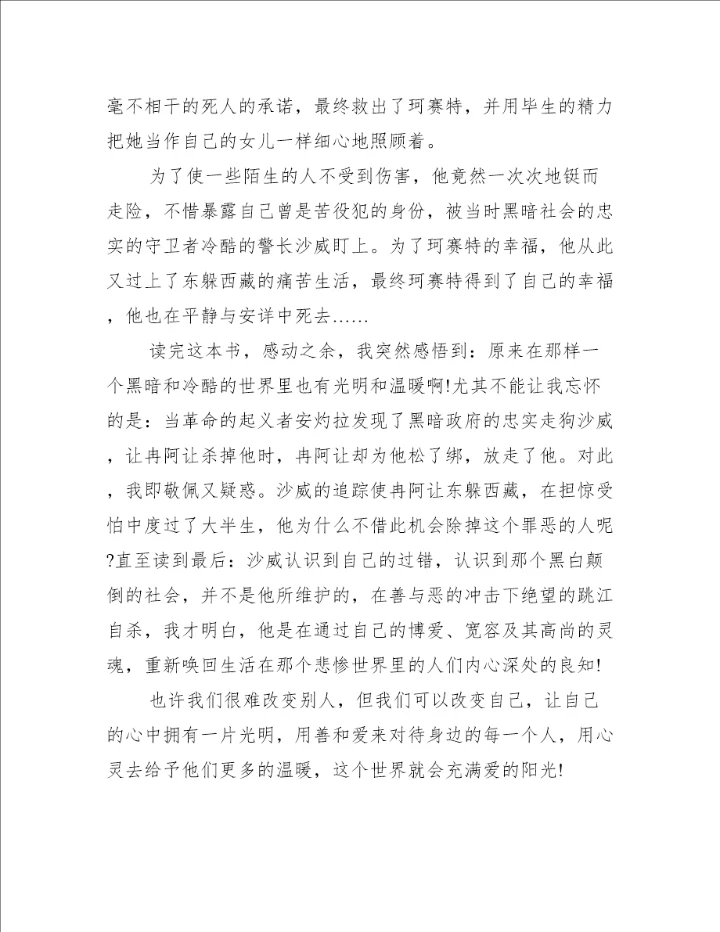 毫不相干的死人的承诺，最终救出了珂赛特，并用毕生的精力把她当作自己的女儿一样细心地照顾着。

为了使一些陌生的人不受到伤害，他竟然一次次地铤而走险，不惜暴露自己曾是苦役犯的身份，被当时黑暗社会的忠实的守卫者冷酷的警长沙威盯上。为了珂赛特的幸福，他从此又过上了东躲西藏的痛苦生活，最终珂赛特得到了自己的幸福，他也在平静与安详中死去……

读完这本书，感动之余，我突然感悟到：原来在那样一个黑暗和冷酷的世界里也有光明和温暖啊!尤其不能让我忘怀的是：当革命的起义者安灼拉发现了黑暗政府的忠实走狗沙威，让冉阿让杀掉他时，冉阿让却为他松了绑，放走了他。对此，我即敬佩又疑惑。沙威的追踪使冉阿让东躲西藏，在担惊受怕中度过了大半生，他为什么不借此机会除掉这个罪恶的人呢?直至读到最后：沙威认识到自己的过错，认识到那个黑白颠倒的社会，并不是他所维护的，在善与恶的冲击下绝望的跳江自杀，我才明白，他是在通过自己的博爱、宽容及其高尚的灵魂，重新唤回生活在那个悲惨世界里的人们内心深处的良知!

也许我们很难改变别人，但我们可以改变自己，让自己的心中拥有一片光明，用善和爱来对待身边的每一个人，用心灵去给予他们更多的温暖，这个世界就会充满爱的阳光!